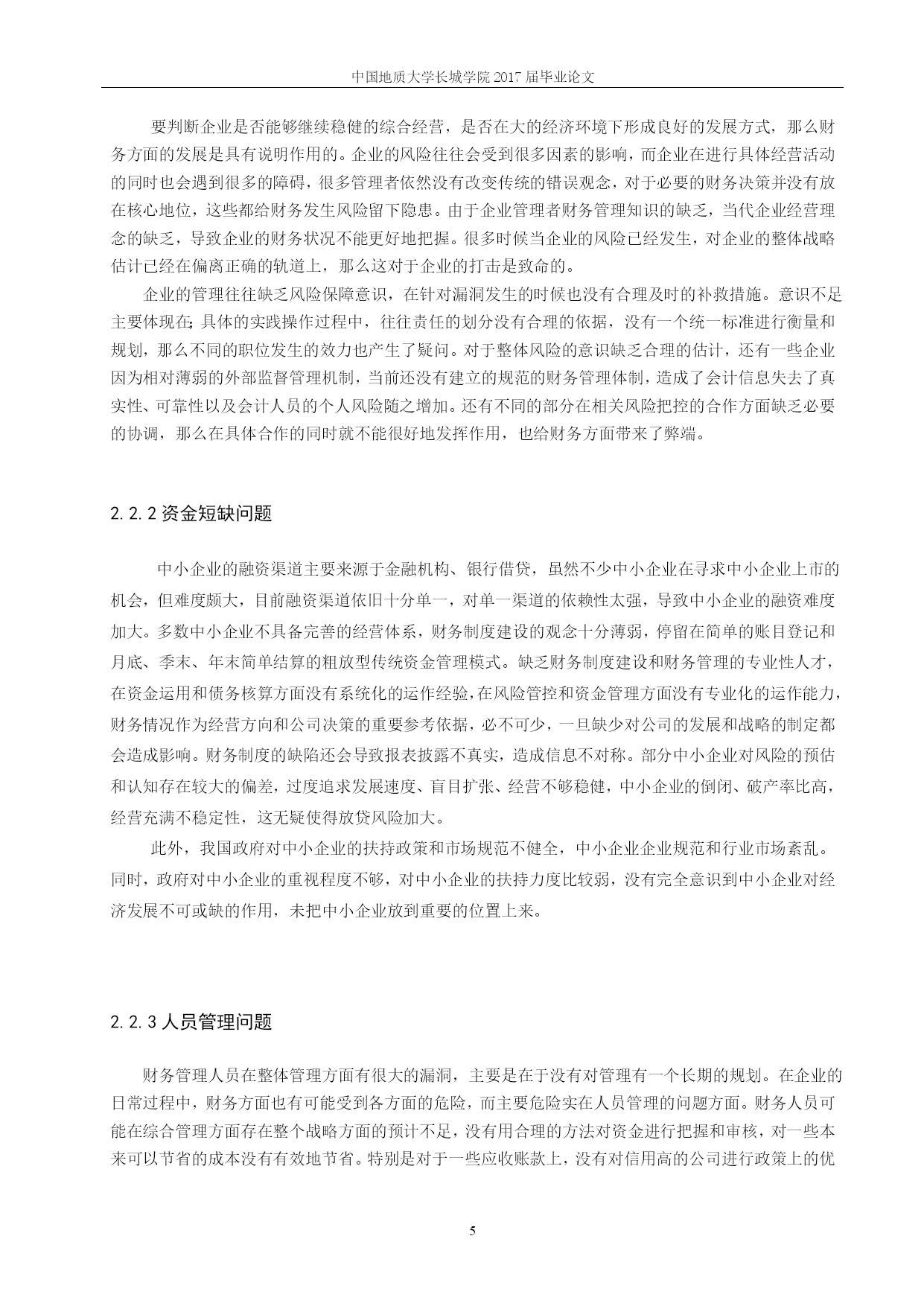 中国地质大学长城学院 2017 届毕业论文

要判断企业是否能够继续稳健的综合经营，是否在大的经济环境下形成良好的发展方式，那么财务方面的发展是具有说明作用的。企业的风险往往会受到很多因素的影响，而企业在进行具体经营活动的同时也会遇到很多的障碍，很多管理者依然没有改变传统的错误观念，对于必要的财务决策并没有放在核心地位，这些都给财务发生风险留下隐患。由于企业管理者财务管理知识的缺乏，当代企业经营理念的缺乏，导致企业的财务状况不能更好地把握。很多时候当企业的风险已经发生，对企业的整体战略估计已经在偏离正确的轨道上，那么这对于企业的打击是致命的。

企业的管理往往缺乏风险保障意识，在针对漏洞发生的时候也没有合理及时的补救措施。意识不足主要体现在;具体的实践操作过程中，往往责任的划分没有合理的依据，没有一个统一标准进行衡量和规划，那么不同的职位发生的效力也产生了疑问。对于整体风险的意识缺乏合理的估计，还有一些企业因为相对薄弱的外部监督管理机制，当前还没有建立的规范的财务管理体制，造成了会计信息失去了真实性、可靠性以及会计人员的个人风险随之增加。还有不同的部分在相关风险把控的合作方面缺乏必要的协调，那么在具体合作的同时就不能很好地发挥作用，也给财务方面带来了弊端。

2.2.2 资金短缺问题

中小企业的融资渠道主要来源于金融机构、银行借贷，虽然不少中小企业在寻求中小企业上市的机会，但难度颇大，目前融资渠道依旧十分单一，对单一渠道的依赖性太强，导致中小企业的融资难度加大。多数中小企业不具备完善的经营体系，财务制度建设的观念十分薄弱，停留在简单的账目登记和月底、季末、年末简单结算的粗放型传统资金管理模式。缺乏财务制度建设和财务管理的专业性人才，在资金运用和债务核算方面没有系统化的运作经验，在风险管控和资金管理方面没有专业化的运作能力，财务情况作为经营方向和公司决策的重要参考依据，必不可少，一旦缺少对公司的发展和战略的制定都会造成影响。财务制度的缺陷还会导致报表披露不真实，造成信息不对称。部分中小企业对风险的预估和认知存在较大的偏差，过度追求发展速度、盲目扩张、经营不够稳健，中小企业的倒闭、破产率比高，经营充满不稳定性，这无疑使得放贷风险加大。

此外，我国政府对中小企业的扶持政策和市场规范不健全，中小企业企业规范和行业市场紊乱。同时，政府对中小企业的重视程度不够，对中小企业的扶持力度比较弱，没有完全意识到中小企业对经济发展不可或缺的作用，未把中小企业放到重要的位置上来。

2.2.3 人员管理问题

财务管理人员在整体管理方面有很大的漏洞，主要是在于没有对管理有一个长期的规划。在企业的日常过程中，财务方面也有可能受到各方面的危险，而主要危险实在人员管理的问题方面。财务人员可能在综合管理方面存在整个战略方面的预计不足，没有用合理的方法对资金进行把握和审核，对一些本来可以节省的成本没有有效地节省。特别是对于一些应收账款上，没有对信用高的公司进行政策上的优

5